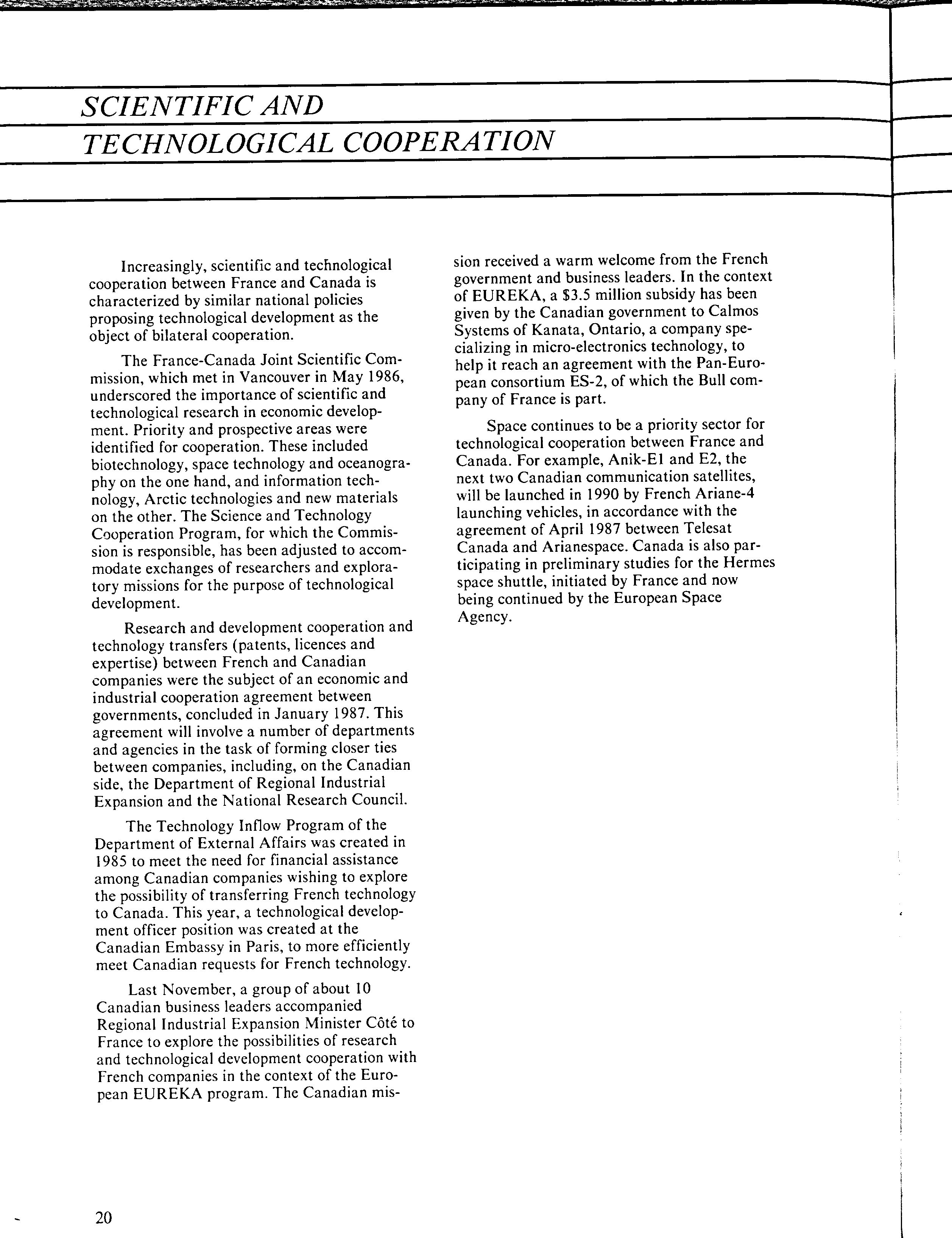 SCIENTIFIC AND TECHNOLOGICAL COOPERATION

Increasingly, scientific and technological cooperation between France and Canada is characterized by similar national policies proposing technological development as the object of bilateral cooperation.

The France-Canada Joint Scientific Commission, which met in Vancouver in May 1986, underscored the importance of scientific and technological research in economic development. Priority and prospective areas were identified for cooperation. These included biotechnology, space technology and oceanography on the one hand, and information technology, Arctic technologies and new materials on the other. The Science and Technology Cooperation Program, for which the Commission is responsible, has been adjusted to accommodate exchanges of researchers and exploratory missions for the purpose of technological development.

Research and development cooperation and technology transfers (patents, licences and expertise) between French and Canadian companies were the subject of an economic and industrial cooperation agreement between governments, concluded in January 1987. This agreement will involve a number of departments and agencies in the task of forming closer ties between companies, including, on the Canadian side, the Department of Regional Industrial Expansion and the National Research Council.

The Technology Inflow Program of the Department of External Affairs was created in 1985 to meet the need for financial assistance among Canadian companies wishing to explore the possibility of transferring French technology to Canada. This year, a technological development officer position was created at the Canadian Embassy in Paris, to more efficiently meet Canadian requests for French technology.

Last November, a group of about 10 Canadian business leaders accompanied Regional Industrial Expansion Minister Côté to France to explore the possibilities of research and technological development cooperation with French companies in the context of the European EUREKA program. The Canadian mission received a warm welcome from the French government and business leaders. In the context of EUREKA, a $3.5 million subsidy has been given by the Canadian government to Calmos Systems of Kanata, Ontario, a company specializing in micro-electronics technology, to help it reach an agreement with the Pan-European consortium ES-2, of which the Bull company of France is part.

Space continues to be a priority sector for technological cooperation between France and Canada. For example, Anik-E1 and E2, the next two Canadian communication satellites, will be launched in 1990 by French Ariane-4 launching vehicles, in accordance with the agreement of April 1987 between Telesat Canada and Arianespace. Canada is also participating in preliminary studies for the Hermes space shuttle, initiated by France and now being continued by the European Space Agency.

20